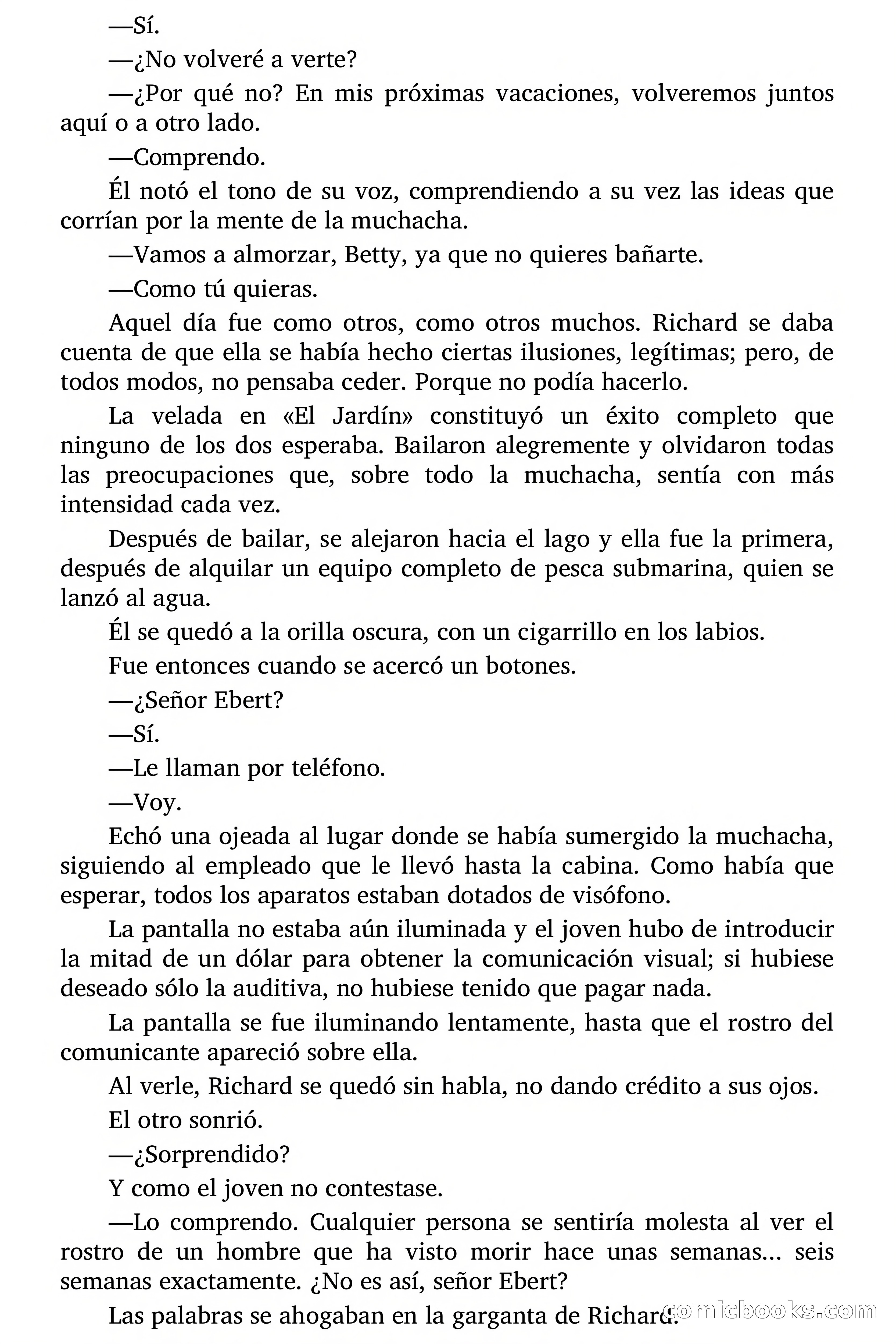 —Sí.

—¿No volveré a verte?

—¿Por qué no? En mis próximas vacaciones, volveremos juntos aquí o a otro lado.

—Comprendo.

Él notó el tono de su voz, comprendiendo a su vez las ideas que corrían por la mente de la muchacha.

—Vamos a almorzar, Betty, ya que no quieres bañarte.

—Como tú quieras.

Aquel día fue como otros, como otros muchos. Richard se daba cuenta de que ella se había hecho ciertas ilusiones, legítimas; pero, de todos modos, no pensaba ceder. Porque no podía hacerlo.

La velada en «El Jardín» constituyó un éxito completo que ninguno de los dos esperaba. Bailaron alegremente y olvidaron todas las preocupaciones que, sobre todo la muchacha, sentía con más intensidad cada vez.

Después de bailar, se alejaron hacia el lago y ella fue la primera, después de alquilar un equipo completo de pesca submarina, quien se lanzó al agua.

Él se quedó a la orilla oscura, con un cigarrillo en los labios.

Fue entonces cuando se acercó un botones.

—¿Señor Ebert?

—Sí.

—Le llaman por teléfono.

—Voy.

Echó una ojeada al lugar donde se había sumergido la muchacha, siguiendo al empleado que le llevó hasta la cabina. Como había que esperar, todos los aparatos estaban dotados de visófono.

La pantalla no estaba aún iluminada y el joven hubo de introducir la mitad de un dólar para obtener la comunicación visual; si hubiese deseado sólo la auditiva, no hubiese tenido que pagar nada.

La pantalla se fue iluminando lentamente, hasta que el rostro del comunicante apareció sobre ella.

Al verle, Richard se quedó sin habla, no dando crédito a sus ojos.

El otro sonrió.

—¿Sorprendido?

Y como el joven no contestase.

—Lo comprendo. Cualquier persona se sentiría molesta al ver el rostro de un hombre que ha visto morir hace unas semanas… seis semanas exactamente. ¿No es así, señor Ebert?

Las palabras se ahogaban en la garganta de Richard.

comicbooks.com